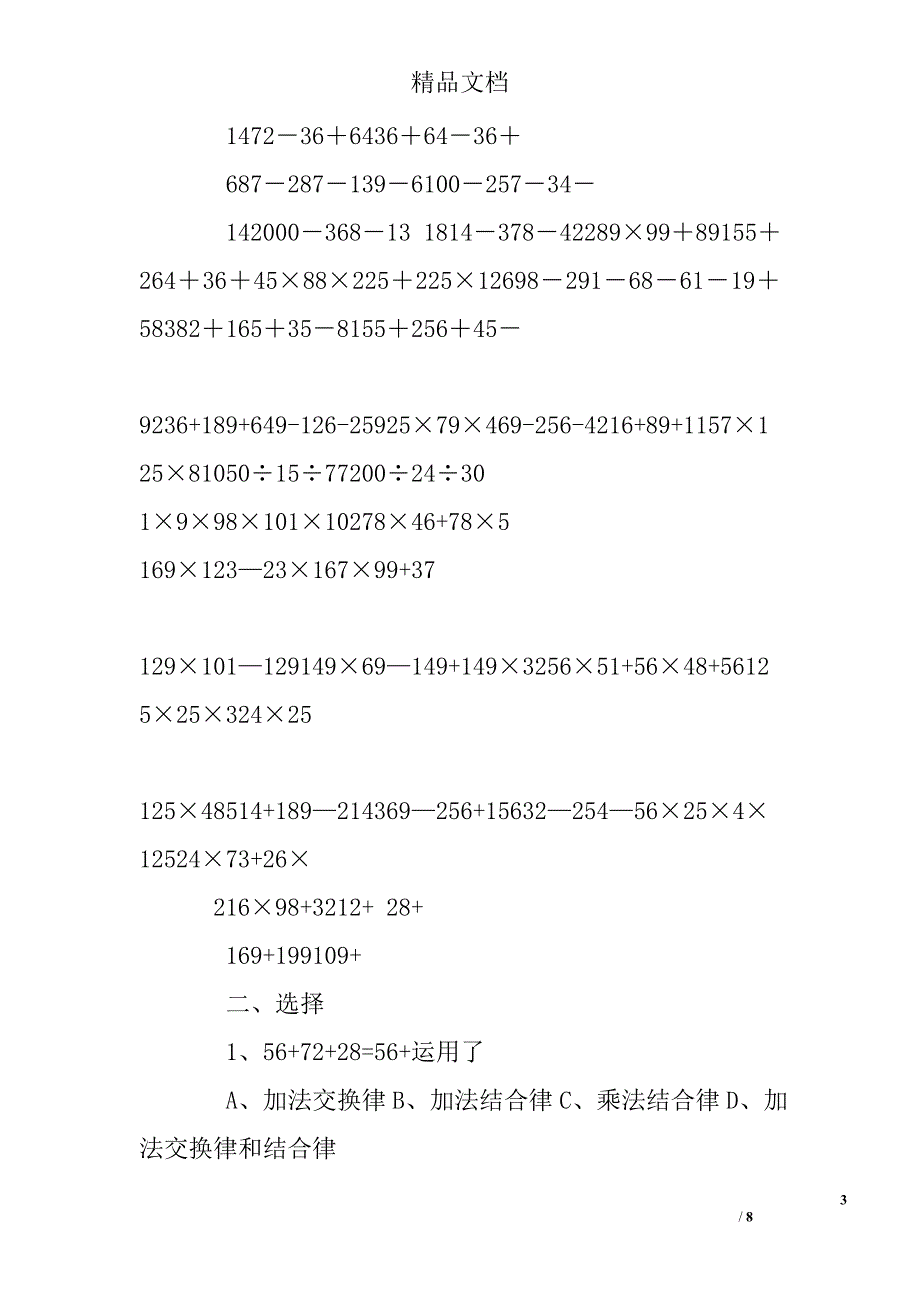 精品文档

1472－36＋6436＋64－36＋

687－287－139－6100－257－34－

142000－368－13 1814－378－42289×99＋89155＋264＋36＋45×88×225＋225×12698－291－68－61－19＋58382＋165＋35－8155＋256＋45－

9236+189+649-126-25925×79×469-256-4216+89+1157×125×81050÷15÷77200÷24÷30

1×9×98×101×10278×46+78×5

169×123—23×167×99+37

129×101—129149×69—149+149×3256×51+56×48+56125×25×324×25

125×48514+189—214369—256+15632—254—56×25×4×12524×73+26×

216×98+3212+ 28+

169+199109+

二、选择

1、56+72+28=56+运用了

A、加法交换律 B、加法结合律 C、乘法结合律 D、加法交换律和结合律

3

/ 8